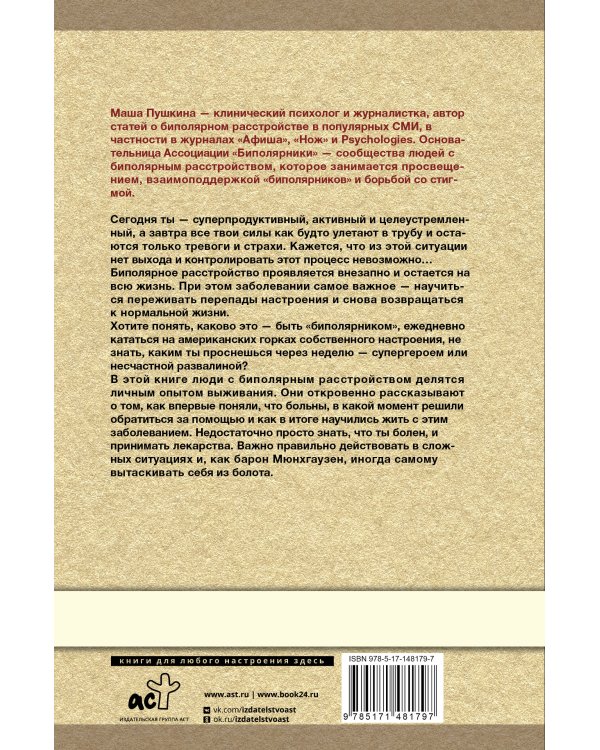 Маша Пушкина — клинический психолог и журналистка, автор статей о биполярном расстройстве в популярных СМИ, в частности в журналах «Афиша», «Нож» и Psychologies. Основательница Ассоциации «Биполярники» — сообщества людей с биполярным расстройством, которое занимается просвещением, взаимоподдержкой «биполярников» и борьбой со стигмой.

Сегодня ты — суперпродуктивный, активный и целеустремленный, а завтра все твои силы как будто улетают в трубу и остаются только тревоги и страхи. Кажется, что из этой ситуации нет выхода и контролировать этот процесс невозможно...
Биполярное расстройство проявляется внезапно и остается на всю жизнь. При этом заболевании самое важное — научиться переживать перепады настроения и снова возвращаться к нормальной жизни.
Хотите понять, каково это — быть «биполярником», ежедневно кататься на американских горках собственного настроения, не знать, каким ты проснешься через неделю — супергероем или несчастной развалиной?
В этой книге люди с биполярным расстройством делятся личным опытом выживания. Они откровенно рассказывают о том, как впервые поняли, что больны, в какой момент решили обратиться за помощью и как в итоге научились жить с этим заболеванием. Недостаточно просто знать, что ты болен, и принимать лекарства. Важно правильно действовать в сложных ситуациях и, как барон Мюнхгаузен, иногда самому вытаскивать себя из болота.

книги для любого настроения здесь

ISBN 978-5-17-148179-7

аст
ИЗДАТЕЛЬСКАЯ ГРУППА АСТ

www.ast.ru | www.book24.ru
vk.com/izdatelstvoast
ok.ru/izdatelstvoast

9 785171 481797